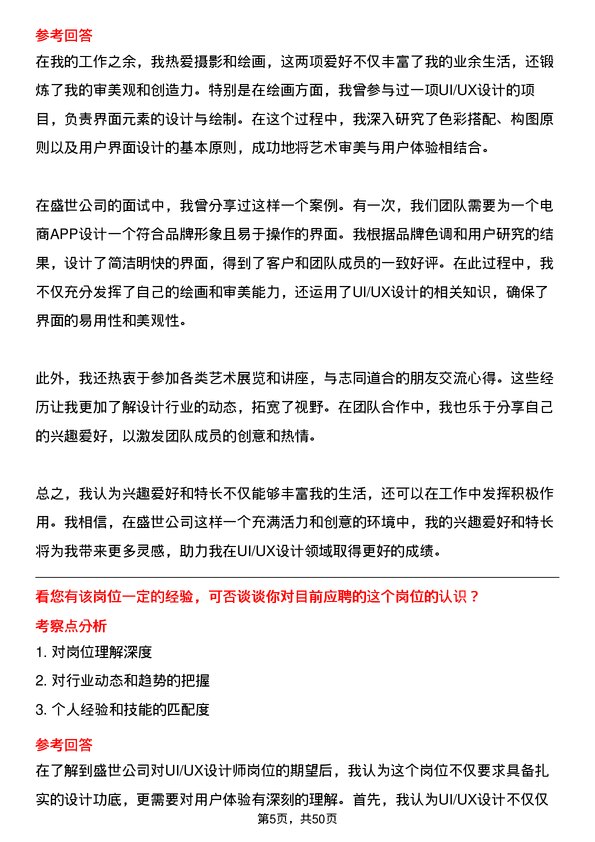 参考回答
在我的工作之余，我热爱摄影和绘画，这两项爱好不仅丰富了我的业余生活，还锻炼了我的审美观和创造力。特别是在绘画方面，我曾参与过一项UI/UX设计的项目，负责界面元素的设计与绘制。在这个过程中，我深入研究了色彩搭配、构图原则以及用户界面设计的基本原则，成功地将艺术审美与用户体验相结合。

在盛世公司的面试中，我曾分享过这样一个案例。有一次，我们团队需要为一个电商APP设计一个符合品牌形象且易于操作的界面。我根据品牌色调和用户研究的结果，设计了简洁明快的界面，得到了客户和团队成员的一致好评。在此过程中，我不仅充分发挥了自己的绘画和审美能力，还运用了UI/UX设计的相关知识，确保了界面的易用性和美观性。

此外，我还热衷于参加各类艺术展览和讲座，与志同道合的朋友交流心得。这些经历让我更加了解设计行业的动态，拓宽了视野。在团队合作中，我也乐于分享自己的兴趣爱好，以激发团队成员的创意和热情。

总之，我认为兴趣爱好和特长不仅能够丰富我的生活，还可以在工作中发挥积极作用。我相信，在盛世公司这样一个充满活力和创意的环境中，我的兴趣爱好和特长将为我带来更多灵感，助力我在UI/UX设计领域取得更好的成绩。

看您有该岗位一定的经验，可否谈谈你对目前应聘的这个岗位的认识？
考察点分析
1. 对岗位理解深度
2. 对行业动态和趋势的把握
3. 个人经验和技能的匹配度
参考回答
在了解到盛世公司对UI/UX设计师岗位的期望后，我认为这个岗位不仅要求具备扎实的设计功底，更需要对用户体验有深刻的理解。首先，我认为UI/UX设计不仅仅

第5页，共50页